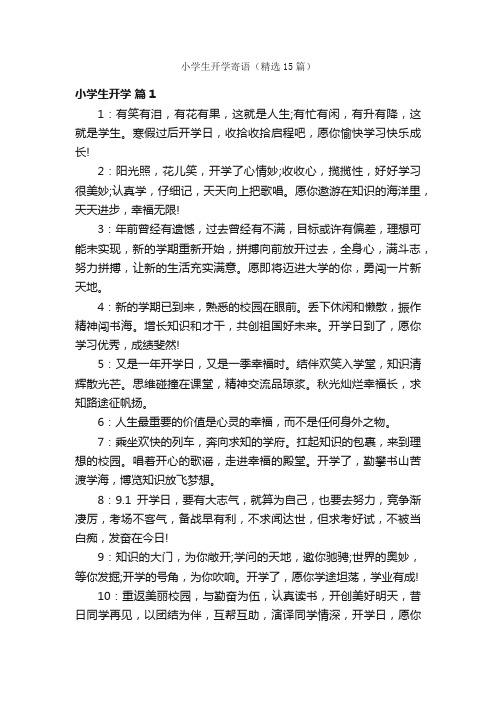 小学生开学寄语（精选15篇）

小学生开学 篇1

1：有笑有泪，有花有果，这就是人生;有忙有闲，有升有降，这就是学生。寒假过后开学日，收拾收拾启程吧，愿你愉快学习快乐成长!

2：阳光照，花儿笑，开学了心情妙;收收心，揽揽性，好好学习很美妙;认真学，仔细记，天天向上把歌唱。愿你遨游在知识的海洋里，天天进步，幸福无限!

3：年前曾经有遗憾，过去曾经有不满，目标或许有偏差，理想可能未实现，新的学期重新开始，拼搏向前放开过去，全身心，满斗志，努力拼搏，让新的生活充实满意。愿即将迈进大学的你，勇闯一片新天地。

4：新的学期已到来，熟悉的校园在眼前。丢下休闲和懒散，振作精神闯书海。增长知识和才干，共创祖国好未来。开学日到了，愿你学习优秀，成绩斐然!

5：又是一年开学日，又是一季幸福时。结伴欢笑入学堂，知识清辉散光芒。思维碰撞在课堂，精神交流品琼浆。秋光灿烂幸福长，求知路途征帆扬。

6：人生最重要的价值是心灵的幸福，而不是任何身外之物。

7：乘坐欢快的列车，奔向求知的学府。扛起知识的包裹，来到理想的校园。唱着开心的歌谣，走进幸福的殿堂。开学了，勤攀书山苦渡学海，博览知识放飞梦想。

8：9.1 开学日，要有大志气，就算为自己，也要去努力，竞争渐凄厉，考场不客气，备战早有利，不求闻达世，但求考好试，不被当白痴，发奋在今日!

9：知识的大门，为你敞开;学问的天地，邀你驰骋;世界的奥妙，等你发掘;开学的号角，为你吹响。开学了，愿你学途坦荡，学业有成!

10：重返美丽校园，与勤奋为伍，认真读书，开创美好明天，昔日同学再见，以团结为伴，互帮互助，演绎同学情深，开学日，愿你